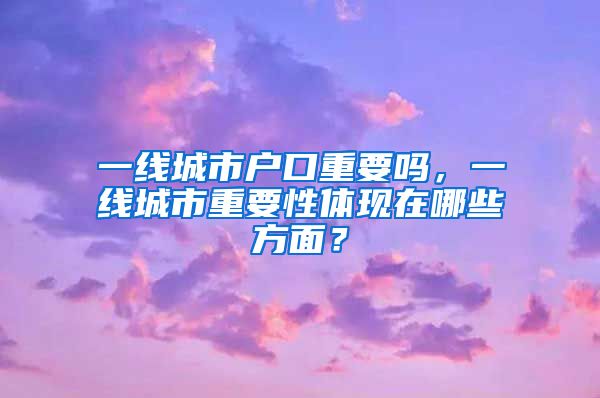 一线城市户口重要吗，一线城市重要性体现在哪些方面？